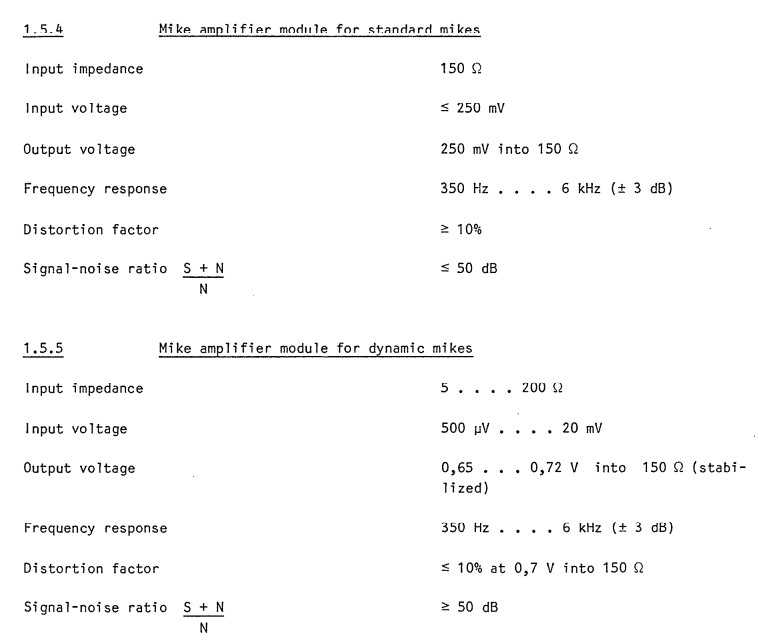 1.5.4 Mike amplifier module for standard mikes

Input impedance 150 Ω

Input voltage ≤ 250 mV

Output voltage 250 mV into 150 Ω

Frequency response 350 Hz . . . . 6 kHz (± 3 dB)

Distortion factor ≥ 10%

Signal-noise ratio $\frac{S + N}{N}$ ≤ 50 dB

1.5.5 Mike amplifier module for dynamic mikes

Input impedance 5 . . . . 200 Ω

Input voltage 500 µV . . . . 20 mV

Output voltage 0,65 . . . 0,72 V into 150 Ω (stabilized)

Frequency response 350 Hz . . . . 6 kHz (± 3 dB)

Distortion factor ≤ 10% at 0,7 V into 150 Ω

Signal-noise ratio $\frac{S + N}{N}$ ≥ 50 dB